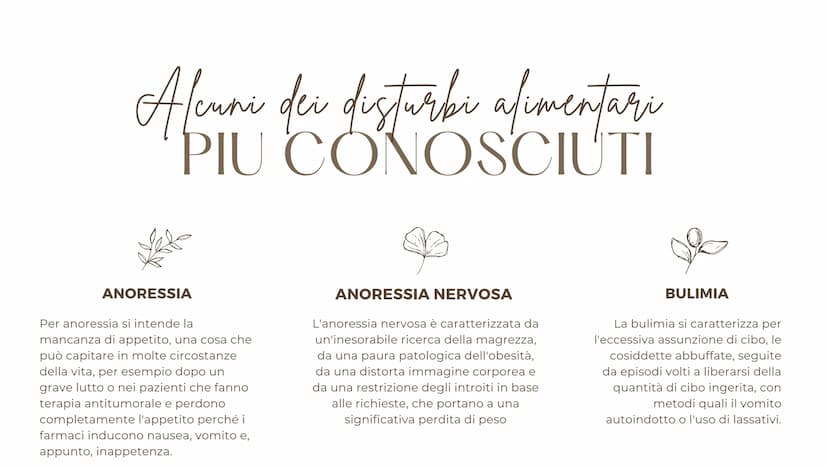 Alcuni dei disturbi alimentari
PIU CONOSCIUTI

ANORESSIA

Per anoressia si intende la mancanza di appetito, una cosa che può capitare in molte circostanze della vita, per esempio dopo un grave lutto o nei pazienti che fanno terapia antitumorale e perdono completamente l'appetito perché i farmaci inducono nausea, vomito e, appunto, inappetenza.

ANORESSIA NERVOSA

L'anoressia nervosa è caratterizzata da un'inesorabile ricerca della magrezza, da una paura patologica dell'obesità, da una distorta immagine corporea e da una restrizione degli introiti in base alle richieste, che portano a una significativa perdita di peso

BULIMIA

La bulimia si caratterizza per l'eccessiva assunzione di cibo, le cosiddette abbuffate, seguite da episodi volti a liberarsi della quantità di cibo ingerita, con metodi quali il vomito autoindotto o l'uso di lassativi.